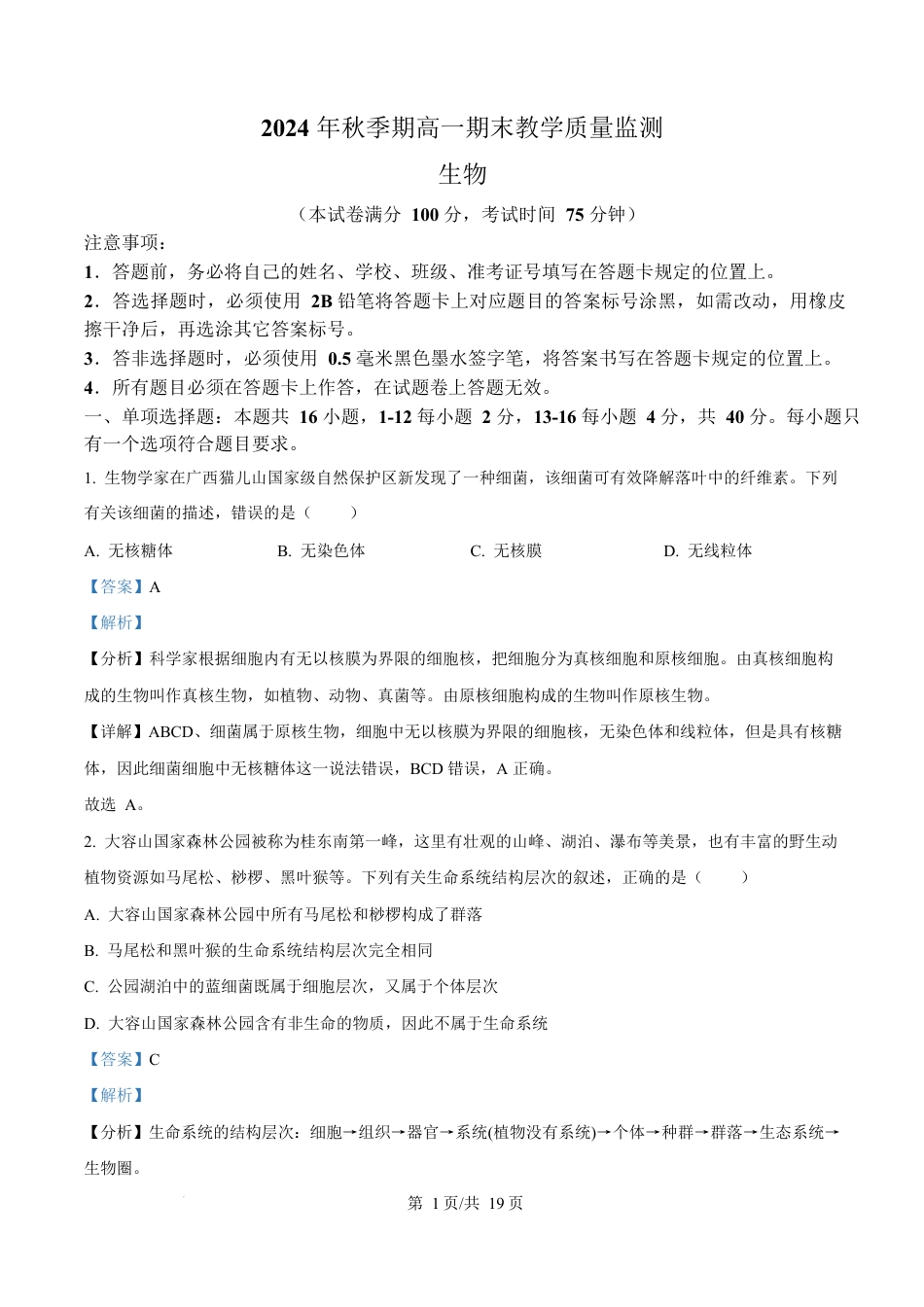 2024 年秋季期高一期末教学质量监测

生物

（本试卷满分 100 分，考试时间 75 分钟）

注意事项：

1．答题前，务必将自己的姓名、学校、班级、准考证号填写在答题卡规定的位置上。

2．答选择题时，必须使用 2B 铅笔将答题卡上对应题目的答案标号涂黑，如需改动，用橡皮擦干净后，再选涂其它答案标号。

3．答非选择题时，必须使用 0.5 毫米黑色墨水签字笔，将答案书写在答题卡规定的位置上。

4．所有题目必须在答题卡上作答，在试题卷上答题无效。

一、单项选择题：本题共 16 小题，1-12 每小题 2 分，13-16 每小题 4 分，共 40 分。每小题只有一个选项符合题目要求。

1. 生物学家在广西猫儿山国家级自然保护区新发现了一种细菌，该细菌可有效降解落叶中的纤维素。下列有关该细菌的描述，错误的是（　　）

A. 无核糖体　　B. 无染色体　　C. 无核膜　　D. 无线粒体

【答案】A

【解析】

【分析】科学家根据细胞内有无以核膜为界限的细胞核，把细胞分为真核细胞和原核细胞。由真核细胞构成的生物叫作真核生物，如植物、动物、真菌等。由原核细胞构成的生物叫作原核生物。

【详解】ABCD、细菌属于原核生物，细胞中无以核膜为界限的细胞核，无染色体和线粒体，但是具有核糖体，因此细菌细胞中无核糖体这一说法错误，BCD 错误，A 正确。

故选 A。

2. 大容山国家森林公园被称为桂东南第一峰，这里有壮观的山峰、湖泊、瀑布等美景，也有丰富的野生动植物资源如马尾松、桫椤、黑叶猴等。下列有关生命系统结构层次的叙述，正确的是（　　）

A. 大容山国家森林公园中所有马尾松和桫椤构成了群落

B. 马尾松和黑叶猴的生命系统结构层次完全相同

C. 公园湖泊中的蓝细菌既属于细胞层次，又属于个体层次

D. 大容山国家森林公园含有非生命的物质，因此不属于生命系统

【答案】C

【解析】

【分析】生命系统的结构层次：细胞→组织→器官→系统(植物没有系统)→个体→种群→群落→生态系统→生物圈。

第 1 页/共 19 页